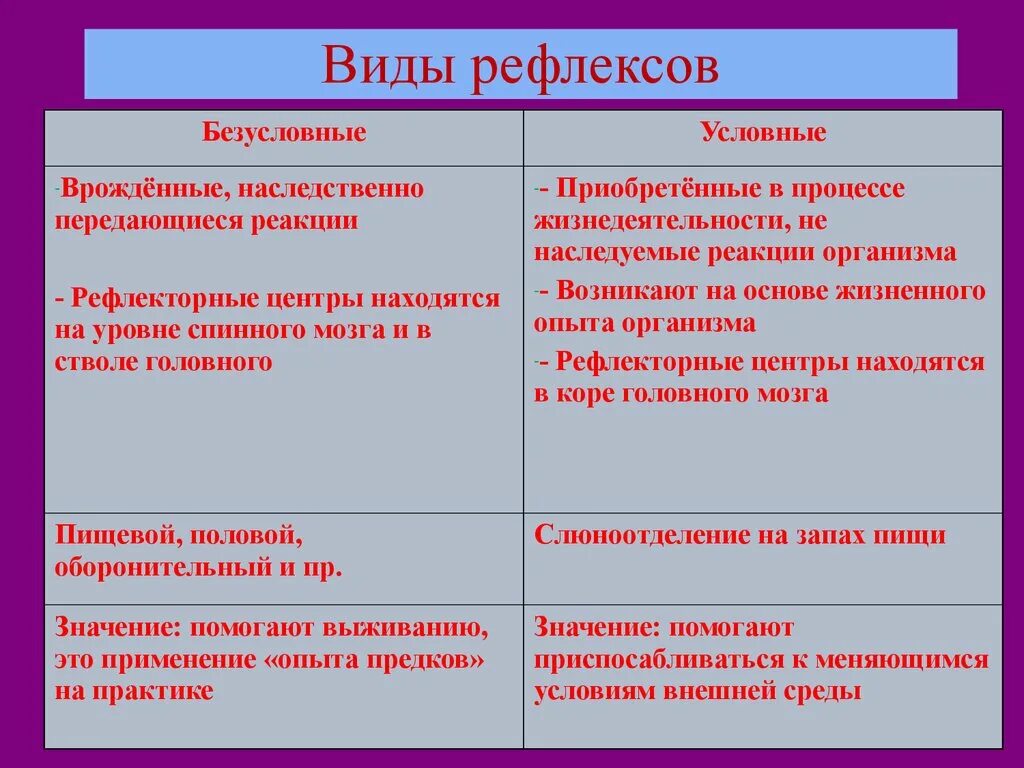 Виды рефлексов

| Безусловные | Условные |
|---|---|
| -Врождённые, наследственно передающиеся реакции<br><br>- Рефлекторные центры находятся на уровне спинного мозга и в стволе головного | -- Приобретённые в процессе жизнедеятельности, не наследуемые реакции организма<br>-- Возникают на основе жизненного опыта организма<br>-- Рефлекторные центры находятся в коре головного мозга |
| Пищевой, половой, оборонительный и пр. | Слюноотделение на запах пищи |
| Значение: помогают выживанию, это применение «опыта предков» на практике | Значение: помогают приспосабливаться к меняющимся условиям внешней среды |